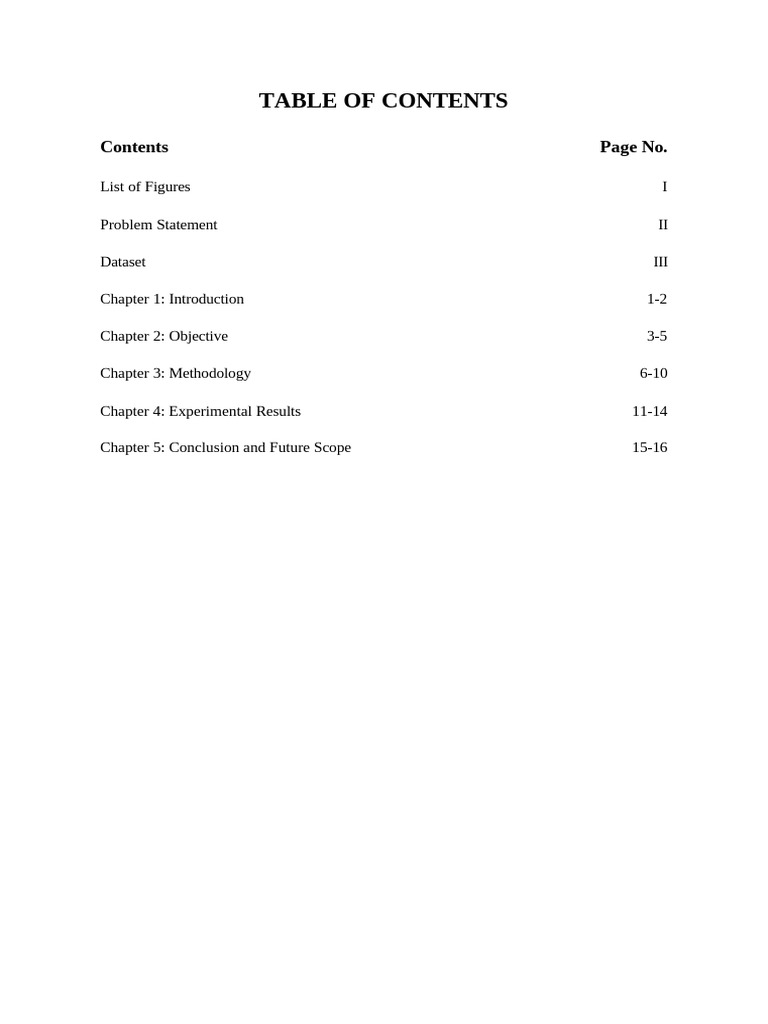 TABLE OF CONTENTS

| Contents | Page No. |
|---|---|
| List of Figures | I |
| Problem Statement | II |
| Dataset | III |
| Chapter 1: Introduction | 1-2 |
| Chapter 2: Objective | 3-5 |
| Chapter 3: Methodology | 6-10 |
| Chapter 4: Experimental Results | 11-14 |
| Chapter 5: Conclusion and Future Scope | 15-16 |